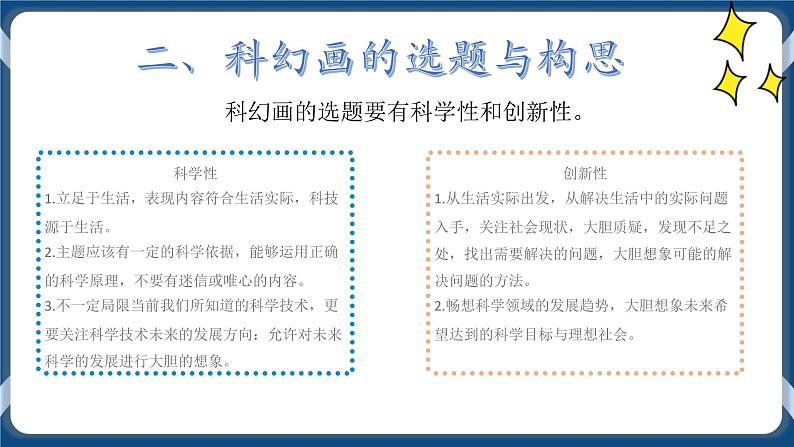 二、科幻画的选题与构思

科幻画的选题要有科学性和创新性。

科学性
1.立足于生活，表现内容符合生活实际，科技源于生活。
2.主题应该有一定的科学依据，能够运用正确的科学原理，不要有迷信或唯心的内容。
3.不一定局限当前我们所知道的科学技术，更要关注科学技术未来的发展方向：允许对未来科学的发展进行大胆的想象。

创新性
1.从生活实际出发，从解决生活中的实际问题入手，关注社会现状，大胆质疑，发现不足之处，找出需要解决的问题，大胆想象可能的解决问题的方法。
2.畅想科学领域的发展趋势，大胆想象未来希望达到的科学目标与理想社会。